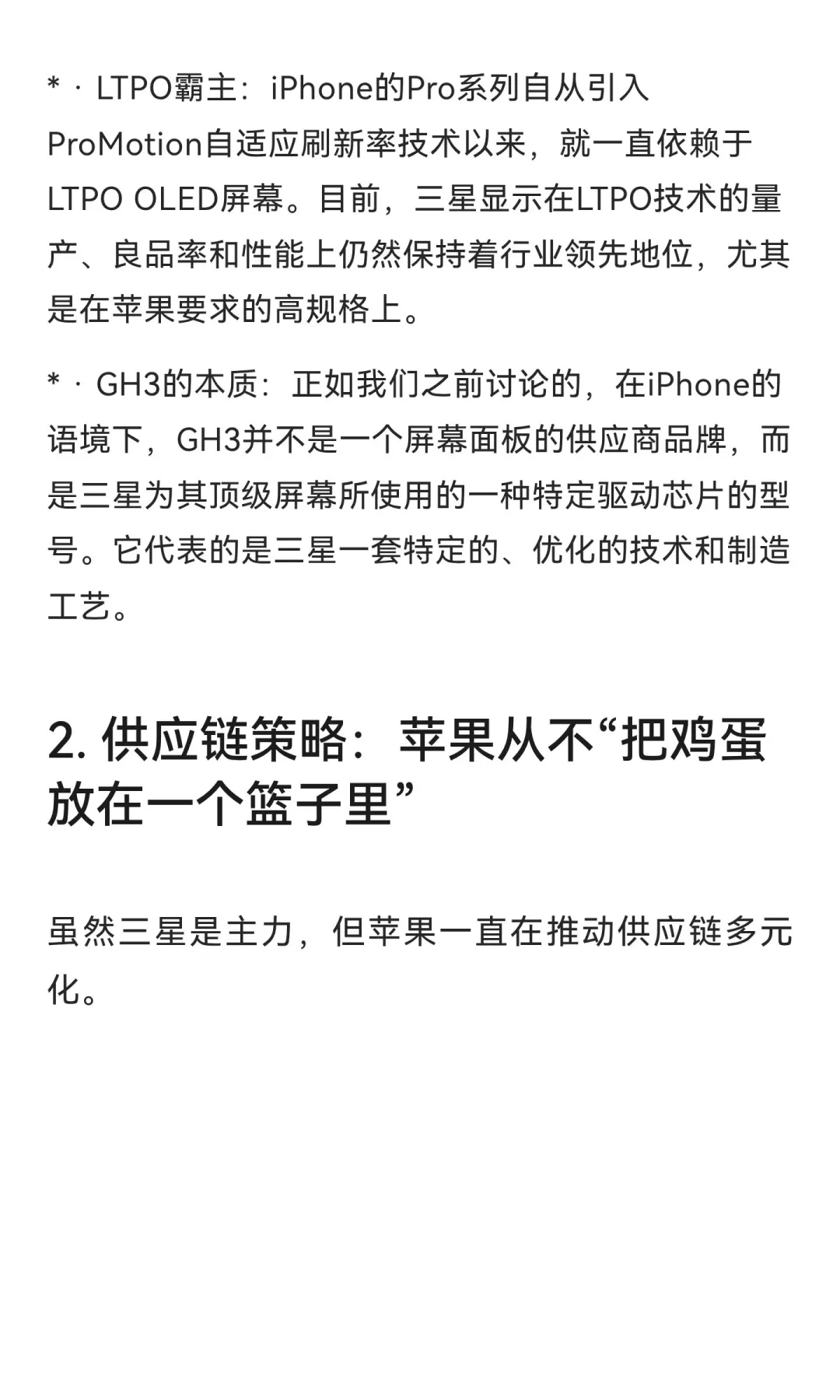 * · LTPO霸主：iPhone的Pro系列自从引入ProMotion自适应刷新率技术以来，就一直依赖于LTPO OLED屏幕。目前，三星显示在LTPO技术的量产、良品率和性能上仍然保持着行业领先地位，尤其是在苹果要求的高规格上。

* · GH3的本质：正如我们之前讨论的，在iPhone的语境下，GH3并不是一个屏幕面板的供应商品牌，而是三星为其顶级屏幕所使用的一种特定驱动芯片的型号。它代表的是三星一套特定的、优化的技术和制造工艺。

2. 供应链策略：苹果从不“把鸡蛋放在一个篮子里”

虽然三星是主力，但苹果一直在推动供应链多元化。